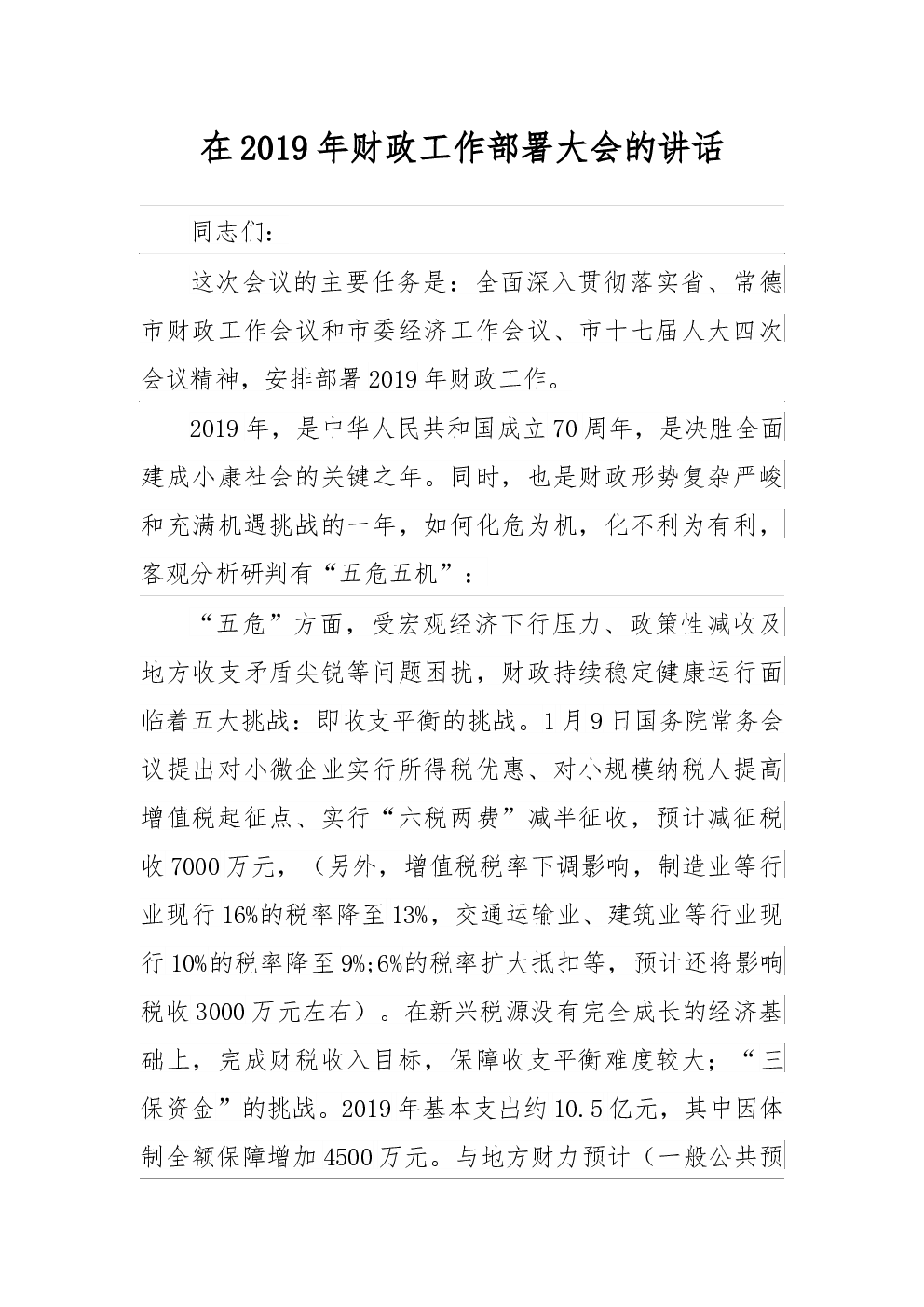 在2019年财政工作部署大会的讲话

同志们：

这次会议的主要任务是：全面深入贯彻落实省、常德市财政工作会议和市委经济工作会议、市十七届人大四次会议精神，安排部署2019年财政工作。

2019年，是中华人民共和国成立70周年，是决胜全面建成小康社会的关键之年。同时，也是财政形势复杂严峻和充满机遇挑战的一年，如何化危为机，化不利为有利，客观分析研判有“五危五机”：

“五危”方面，受宏观经济下行压力、政策性减收及地方收支矛盾尖锐等问题困扰，财政持续稳定健康运行面临着五大挑战：即收支平衡的挑战。1月9日国务院常务会议提出对小微企业实行所得税优惠、对小规模纳税人提高增值税起征点、实行“六税两费”减半征收，预计减征税收7000万元，（另外，增值税税率下调影响，制造业等行业现行16%的税率降至13%，交通运输业、建筑业等行业现行10%的税率降至9%;6%的税率扩大抵扣等，预计还将影响税收3000万元左右）。在新兴税源没有完全成长的经济基础上，完成财税收入目标，保障收支平衡难度较大；“三保资金”的挑战。2019年基本支出约10.5亿元，其中因体制全额保障增加4500万元。与地方财力预计（一般公共预